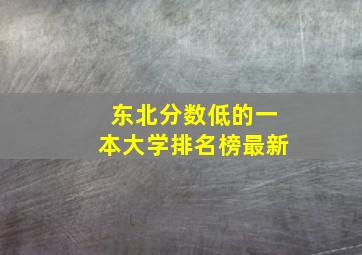 东北分数低的一本大学排名榜最新